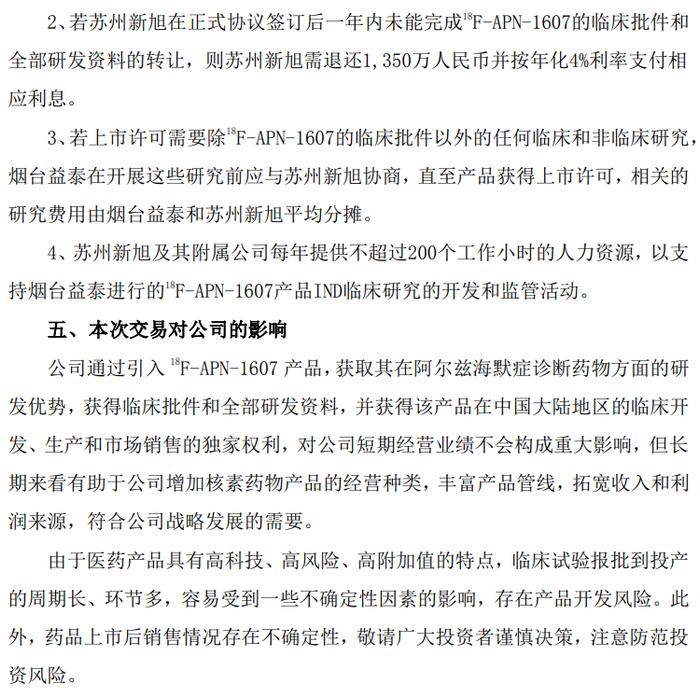 2、若苏州新旭在正式协议签订后一年内未能完成$^{18}$F-APN-1607的临床批件和全部研发资料的转让，则苏州新旭需退还1,350万人民币并按年化4%利率支付相应利息。

3、若上市许可需要除$^{18}$F-APN-1607的临床批件以外的任何临床和非临床研究，烟台益泰在开展这些研究前应与苏州新旭协商，直至产品获得上市许可，相关的研究费用由烟台益泰和苏州新旭平均分摊。

4、苏州新旭及其附属公司每年提供不超过200个工作小时的人力资源，以支持烟台益泰进行的$^{18}$F-APN-1607产品IND临床研究的开发和监管活动。

五、本次交易对公司的影响

公司通过引入 $^{18}$F-APN-1607 产品，获取其在阿尔兹海默症诊断药物方面的研发优势，获得临床批件和全部研发资料，并获得该产品在中国大陆地区的临床开发、生产和市场销售的独家权利，对公司短期经营业绩不会构成重大影响，但长期来看有助于公司增加核素药物产品的经营种类，丰富产品管线，拓宽收入和利润来源，符合公司战略发展的需要。

由于医药产品具有高科技、高风险、高附加值的特点，临床试验报批到投产的周期长、环节多，容易受到一些不确定性因素的影响，存在产品开发风险。此外，药品上市后销售情况存在不确定性，敬请广大投资者谨慎决策，注意防范投资风险。